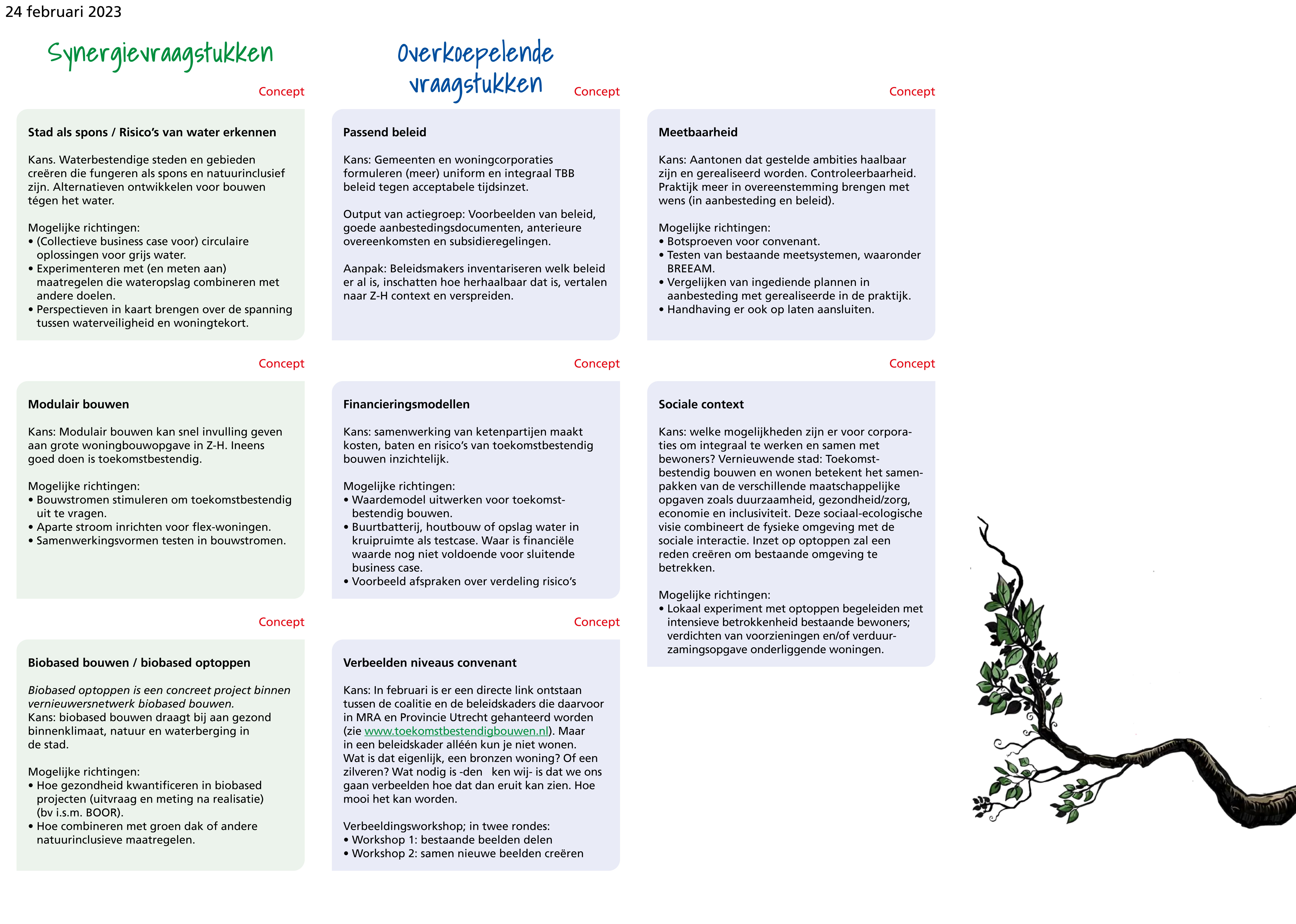 24 februari 2023

Synergievraagstukken

Concept

Stad als spons / Risico's van water erkennen

Kans. Waterbestendige steden en gebieden creëren die fungeren als spons en natuurinclusief zijn. Alternatieven ontwikkelen voor bouwen tégen het water.

Mogelijke richtingen:
• (Collectieve business case voor) circulaire oplossingen voor grijs water.
• Experimenteren met (en meten aan) maatregelen die wateropslag combineren met andere doelen.
• Perspectieven in kaart brengen over de spanning tussen waterveiligheid en woningtekort.

Concept

Modulair bouwen

Kans: Modulair bouwen kan snel invulling geven aan grote woningbouwopgave in Z-H. Ineens goed doen is toekomstbestendig.

Mogelijke richtingen:
• Bouwstromen stimuleren om toekomstbestendig uit te vragen.
• Aparte stroom inrichten voor flex-woningen.
• Samenwerkingsvormen testen in bouwstromen.

Concept

Biobased bouwen / biobased optoppen

Biobased optoppen is een concreet project binnen vernieuwersnetwerk biobased bouwen.
Kans: biobased bouwen draagt bij aan gezond binnenklimaat, natuur en waterberging in de stad.

Mogelijke richtingen:
• Hoe gezondheid kwantificeren in biobased projecten (uitvraag en meting na realisatie) (bv i.s.m. BOOR).
• Hoe combineren met groen dak of andere natuurinclusieve maatregelen.

Overkoepelende vraagstukken

Concept

Passend beleid

Kans: Gemeenten en woningcorporaties formuleren (meer) uniform en integraal TBB beleid tegen acceptabele tijdsinzet.

Output van actiegroep: Voorbeelden van beleid, goede aanbestedingsdocumenten, anterieure overeenkomsten en subsidieregelingen.

Aanpak: Beleidsmakers inventariseren welk beleid er al is, inschatten hoe herhaalbaar dat is, vertalen naar Z-H context en verspreiden.

Concept

Financieringsmodellen

Kans: samenwerking van ketenpartijen maakt kosten, baten en risico's van toekomstbestendig bouwen inzichtelijk.

Mogelijke richtingen:
• Waardemodel uitwerken voor toekomstbestendig bouwen.
• Buurtbatterij, houtbouw of opslag water in kruipruimte als testcase. Waar is financiële waarde nog niet voldoende voor sluitende business case.
• Voorbeeld afspraken over verdeling risico's

Concept

Verbeelden niveaus convenant

Kans: In februari is er een directe link ontstaan tussen de coalitie en de beleidskaders die daarvoor in MRA en Provincie Utrecht gehanteerd worden (zie www.toekomstbestendigbouwen.nl). Maar in een beleidskader alléén kun je niet wonen. Wat is dat eigenlijk, een bronzen woning? Of een zilveren? Wat nodig is -den ken wij- is dat we ons gaan verbeelden hoe dat dan eruit kan zien. Hoe mooi het kan worden.

Verbeeldingsworkshop; in twee rondes:
• Workshop 1: bestaande beelden delen
• Workshop 2: samen nieuwe beelden creëren

Concept

Meetbaarheid

Kans: Aantonen dat gestelde ambities haalbaar zijn en gerealiseerd worden. Controleerbaarheid. Praktijk meer in overeenstemming brengen met wens (in aanbesteding en beleid).

Mogelijke richtingen:
• Botsproeven voor convenant.
• Testen van bestaande meetsystemen, waaronder BREEAM.
• Vergelijken van ingediende plannen in aanbesteding met gerealiseerde in de praktijk.
• Handhaving er ook op laten aansluiten.

Concept

Sociale context

Kans: welke mogelijkheden zijn er voor corporaties om integraal te werken en samen met bewoners? Vernieuwende stad: Toekomstbestendig bouwen en wonen betekent het samenpakken van de verschillende maatschappelijke opgaven zoals duurzaamheid, gezondheid/zorg, economie en inclusiviteit. Deze sociaal-ecologische visie combineert de fysieke omgeving met de sociale interactie. Inzet op optoppen zal een reden creëren om bestaande omgeving te betrekken.

Mogelijke richtingen:
• Lokaal experiment met optoppen begeleiden met intensieve betrokkenheid bestaande bewoners; verdichten van voorzieningen en/of verduurzamingsopgave onderliggende woningen.